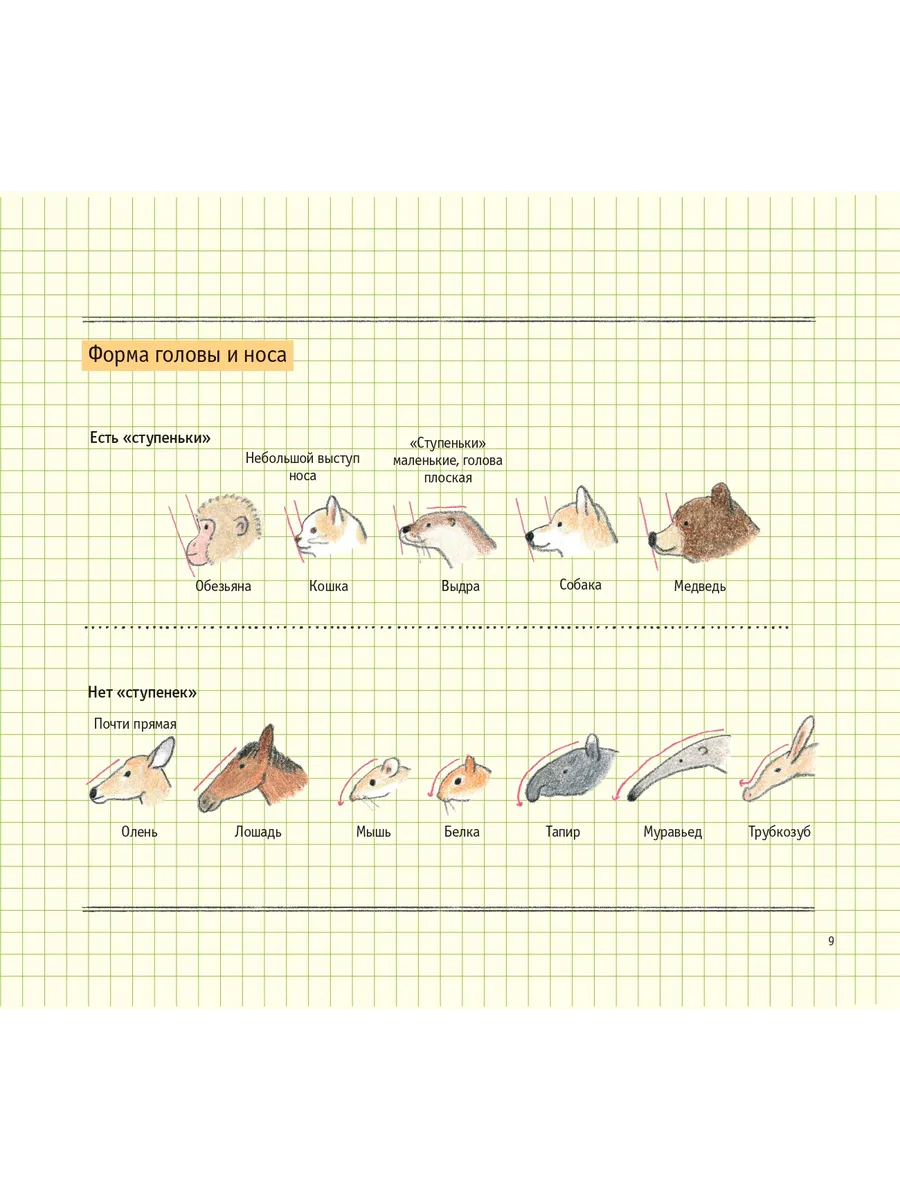 Форма головы и носа

Есть «ступеньки»

Небольшой выступ носа

«Ступеньки» маленькие, голова плоская

Обезьяна

Кошка

Выдра

Собака

Медведь

Нет «ступенек»

Почти прямая

Олень

Лошадь

Мышь

Белка

Тапир

Муравьед

Трубкозуб

9